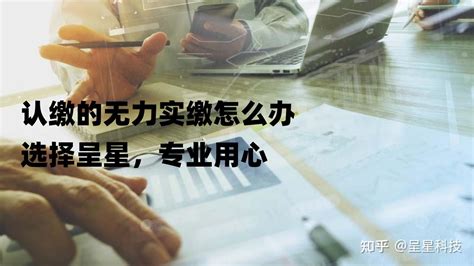 认缴的无力实缴怎么办
选择呈星，专业用心

知乎 @呈星科技